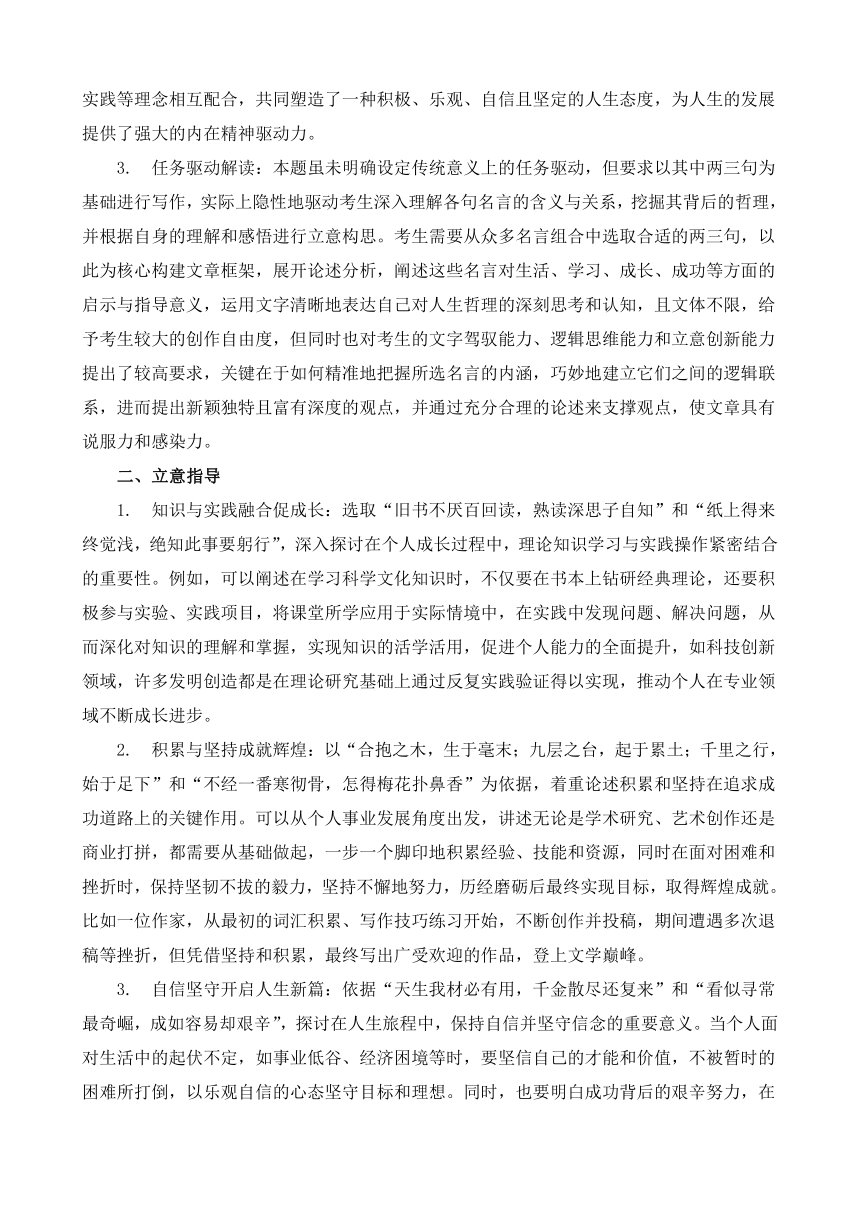 实践等理念相互配合，共同塑造了一种积极、乐观、自信且坚定的人生态度，为人生的发展提供了强大的内在精神驱动力。

3. 任务驱动解读：本题虽未明确设定传统意义上的任务驱动，但要求以其中两三句为基础进行写作，实际上隐性地驱动考生深入理解各句名言的含义与关系，挖掘其背后的哲理，并根据自身的理解和感悟进行立意构思。考生需要从众多名言组合中选取合适的两三句，以此为核心构建文章框架，展开论述分析，阐述这些名言对生活、学习、成长、成功等方面的启示与指导意义，运用文字清晰地表达自己对人生哲理的深刻思考和认知，且文体不限，给予考生较大的创作自由度，但同时也对考生的文字驾驭能力、逻辑思维能力和立意创新能力提出了较高要求，关键在于如何精准地把握所选名言的内涵，巧妙地建立它们之间的逻辑联系，进而提出新颖独特且富有深度的观点，并通过充分合理的论述来支撑观点，使文章具有说服力和感染力。

二、立意指导

1. 知识与实践融合促成长：选取“旧书不厌百回读，熟读深思子自知”和“纸上得来终觉浅，绝知此事要躬行”，深入探讨在个人成长过程中，理论知识学习与实践操作紧密结合的重要性。例如，可以阐述在学习科学文化知识时，不仅要在书本上钻研经典理论，还要积极参与实验、实践项目，将课堂所学应用于实际情境中，在实践中发现问题、解决问题，从而深化对知识的理解和掌握，实现知识的活学活用，促进个人能力的全面提升，如科技创新领域，许多发明创造都是在理论研究基础上通过反复实践验证得以实现，推动个人在专业领域不断成长进步。

2. 积累与坚持成就辉煌：以“合抱之木，生于毫末；九层之台，起于累土；千里之行，始于足下”和“不经一番寒彻骨，怎得梅花扑鼻香”为依据，着重论述积累和坚持在追求成功道路上的关键作用。可以从个人事业发展角度出发，讲述无论是学术研究、艺术创作还是商业打拼，都需要从基础做起，一步一个脚印地积累经验、技能和资源，同时在面对困难和挫折时，保持坚韧不拔的毅力，坚持不懈地努力，历经磨砺后最终实现目标，取得辉煌成就。比如一位作家，从最初的词汇积累、写作技巧练习开始，不断创作并投稿，期间遭遇多次退稿等挫折，但凭借坚持和积累，最终写出广受欢迎的作品，登上文学巅峰。

3. 自信坚守开启人生新篇：依据“天生我材必有用，千金散尽还复来”和“看似寻常最奇崛，成如容易却艰辛”，探讨在人生旅程中，保持自信并坚守信念的重要意义。当个人面对生活中的起伏不定，如事业低谷、经济困境等时，要坚信自己的才能和价值，不被暂时的困难所打倒，以乐观自信的心态坚守目标和理想。同时，也要明白成功背后的艰辛努力，在